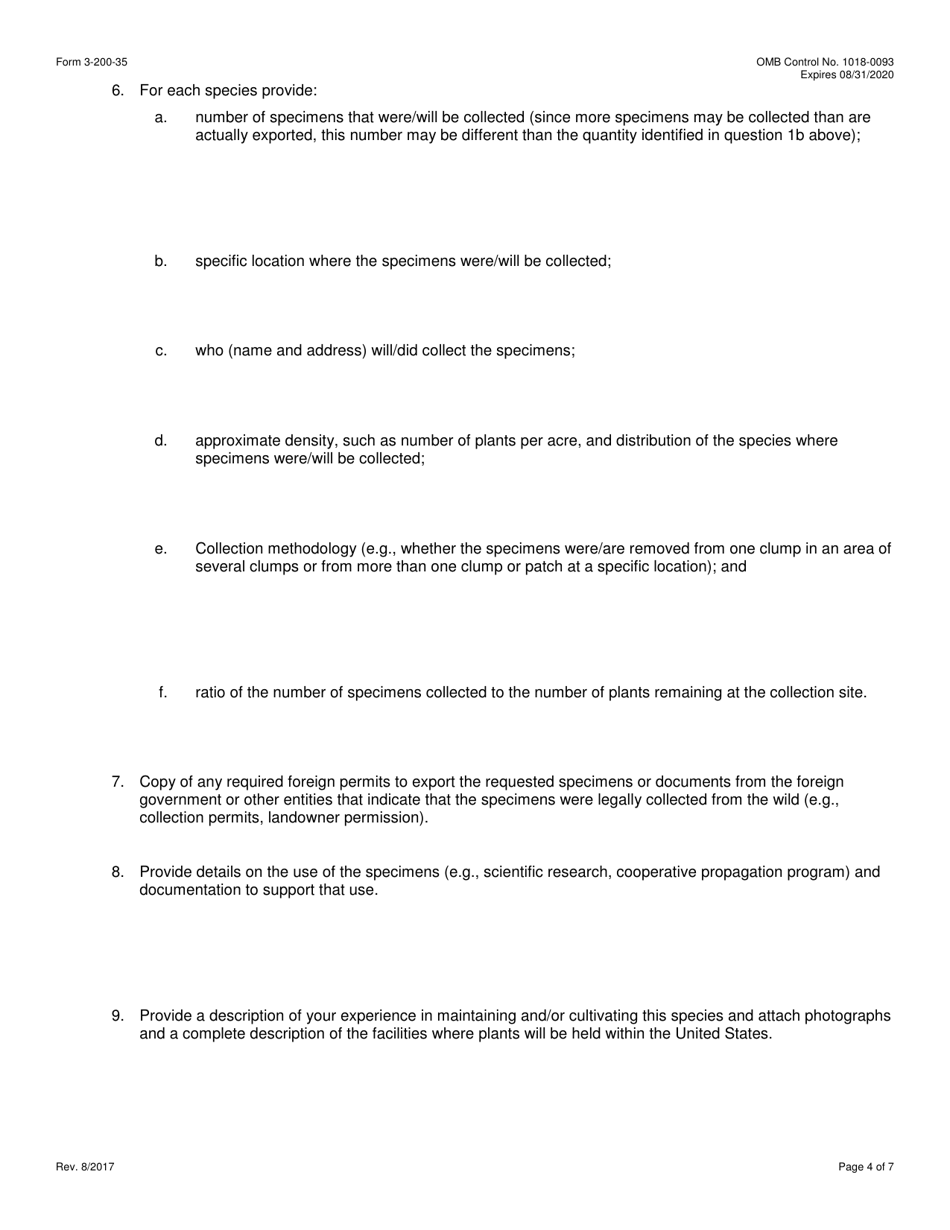 Form 3-200-35

OMB Control No. 1018-0093
Expires 08/31/2020

6. For each species provide:

a. number of specimens that were/will be collected (since more specimens may be collected than are actually exported, this number may be different than the quantity identified in question 1b above);

b. specific location where the specimens were/will be collected;

c. who (name and address) will/did collect the specimens;

d. approximate density, such as number of plants per acre, and distribution of the species where specimens were/will be collected;

e. Collection methodology (e.g., whether the specimens were/are removed from one clump in an area of several clumps or from more than one clump or patch at a specific location); and

f. ratio of the number of specimens collected to the number of plants remaining at the collection site.

7. Copy of any required foreign permits to export the requested specimens or documents from the foreign government or other entities that indicate that the specimens were legally collected from the wild (e.g., collection permits, landowner permission).

8. Provide details on the use of the specimens (e.g., scientific research, cooperative propagation program) and documentation to support that use.

9. Provide a description of your experience in maintaining and/or cultivating this species and attach photographs and a complete description of the facilities where plants will be held within the United States.

Rev. 8/2017

Page 4 of 7